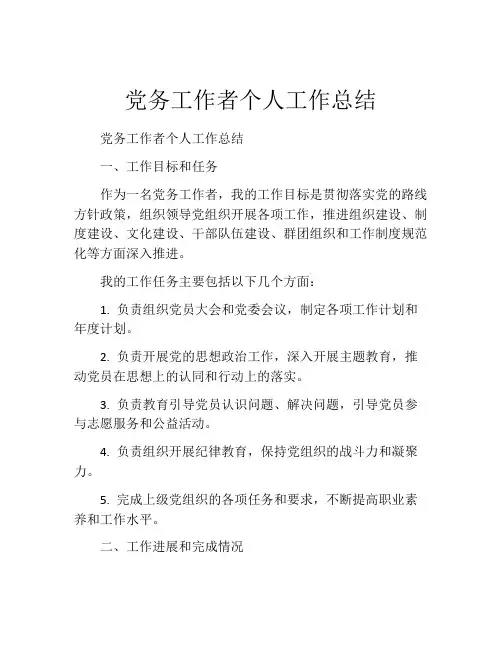 党务工作者个人工作总结

党务工作者个人工作总结

一、工作目标和任务

作为一名党务工作者，我的工作目标是贯彻落实党的路线方针政策，组织领导党组织开展各项工作，推进组织建设、制度建设、文化建设、干部队伍建设、群团组织和工作制度规范化等方面深入推进。

我的工作任务主要包括以下几个方面：

1. 负责组织党员大会和党委会议，制定各项工作计划和年度计划。

2. 负责开展党的思想政治工作，深入开展主题教育，推动党员在思想上的认同和行动上的落实。

3. 负责教育引导党员认识问题、解决问题，引导党员参与志愿服务和公益活动。

4. 负责组织开展纪律教育，保持党组织的战斗力和凝聚力。

5. 完成上级党组织的各项任务和要求，不断提高职业素养和工作水平。

二、工作进展和完成情况